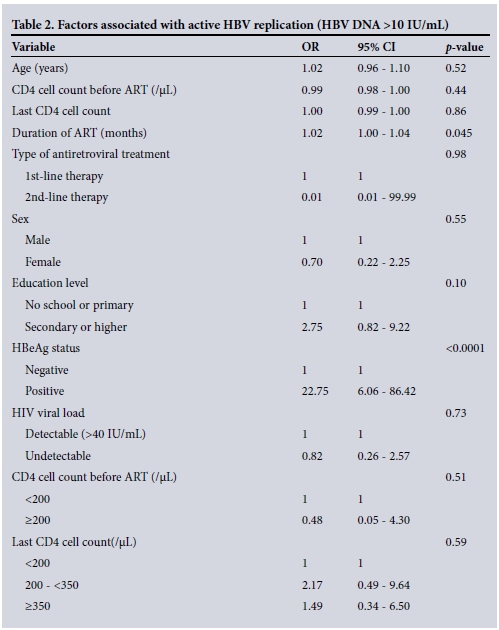 Table 2. Factors associated with active HBV replication (HBV DNA >10 IU/mL)

| Variable | OR | 95% CI | p-value |
|---|---|---|---|
| Age (years) | 1.02 | 0.96 - 1.10 | 0.52 |
| CD4 cell count before ART (/µL) | 0.99 | 0.98 - 1.00 | 0.44 |
| Last CD4 cell count | 1.00 | 0.99 - 1.00 | 0.86 |
| Duration of ART (months) | 1.02 | 1.00 - 1.04 | 0.045 |
| Type of antiretroviral treatment | | | 0.98 |
| 1st-line therapy | 1 | 1 | |
| 2nd-line therapy | 0.01 | 0.01 - 99.99 | |
| Sex | | | 0.55 |
| Male | 1 | 1 | |
| Female | 0.70 | 0.22 - 2.25 | |
| Education level | | | 0.10 |
| No school or primary | 1 | 1 | |
| Secondary or higher | 2.75 | 0.82 - 9.22 | |
| HBeAg status | | | <0.0001 |
| Negative | 1 | 1 | |
| Positive | 22.75 | 6.06 - 86.42 | |
| HIV viral load | | | 0.73 |
| Detectable (>40 IU/mL) | 1 | 1 | |
| Undetectable | 0.82 | 0.26 - 2.57 | |
| CD4 cell count before ART (/µL) | | | 0.51 |
| <200 | 1 | 1 | |
| ≥200 | 0.48 | 0.05 - 4.30 | |
| Last CD4 cell count(/µL) | | | 0.59 |
| <200 | 1 | 1 | |
| 200 - <350 | 2.17 | 0.49 - 9.64 | |
| ≥350 | 1.49 | 0.34 - 6.50 | |